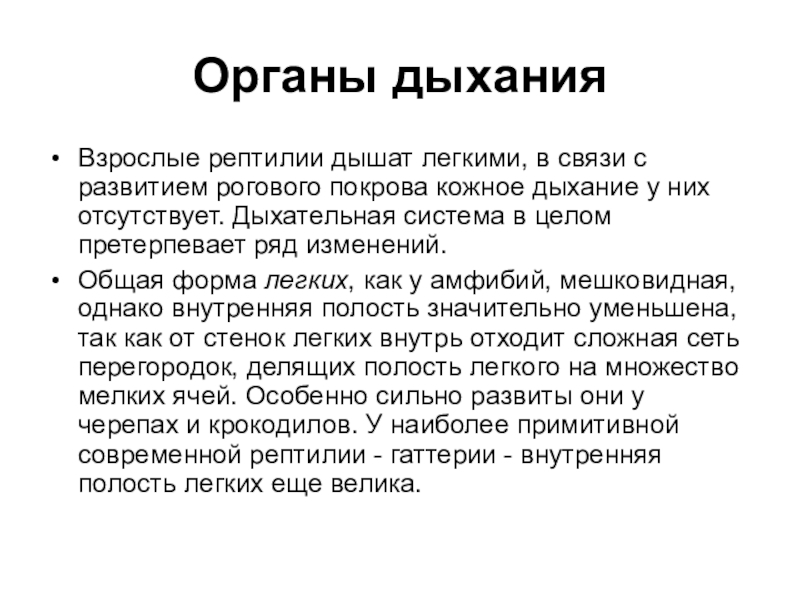 Органы дыхания

• Взрослые рептилии дышат легкими, в связи с развитием рогового покрова кожное дыхание у них отсутствует. Дыхательная система в целом претерпевает ряд изменений.

• Общая форма легких, как у амфибий, мешковидная, однако внутренняя полость значительно уменьшена, так как от стенок легких внутрь отходит сложная сеть перегородок, делящих полость легкого на множество мелких ячей. Особенно сильно развиты они у черепах и крокодилов. У наиболее примитивной современной рептилии - гаттерии - внутренняя полость легких еще велика.